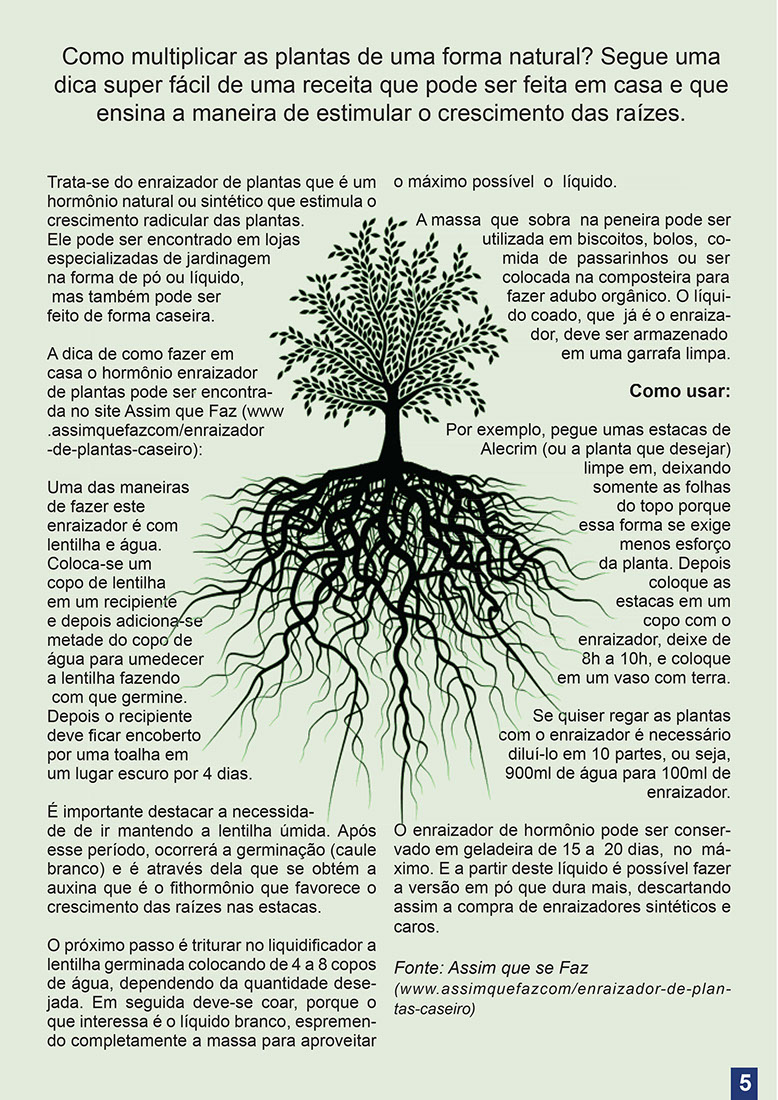 Como multiplicar as plantas de uma forma natural? Segue uma dica super fácil de uma receita que pode ser feita em casa e que ensina a maneira de estimular o crescimento das raízes.

Trata-se do enraizador de plantas que é um hormônio natural ou sintético que estimula o crescimento radicular das plantas. Ele pode ser encontrado em lojas especializadas de jardinagem na forma de pó ou líquido, mas também pode ser feito de forma caseira.

A dica de como fazer em casa o hormônio enraizador de plantas pode ser encontrada no site Assim que Faz (www .assimquefazcom/enraizador -de-plantas-caseiro):

Uma das maneiras de fazer este enraizador é com lentilha e água. Coloca-se um copo de lentilha em um recipiente e depois adiciona-se metade do copo de água para umedecer a lentilha fazendo com que germine. Depois o recipiente deve ficar encoberto por uma toalha em um lugar escuro por 4 dias.

É importante destacar a necessidade de ir mantendo a lentilha úmida. Após esse período, ocorrerá a germinação (caule branco) e é através dela que se obtém a auxina que é o fithormônio que favorece o crescimento das raízes nas estacas.

O próximo passo é triturar no liquidificador a lentilha germinada colocando de 4 a 8 copos de água, dependendo da quantidade desejada. Em seguida deve-se coar, porque o que interessa é o líquido branco, espremendo completamente a massa para aproveitar o máximo possível o líquido.

A massa que sobra na peneira pode ser utilizada em biscoitos, bolos, comida de passarinhos ou ser colocada na composteira para fazer adubo orgânico. O líquido coado, que já é o enraizador, deve ser armazenado em uma garrafa limpa.

Como usar:

Por exemplo, pegue umas estacas de Alecrim (ou a planta que desejar) limpe em, deixando somente as folhas do topo porque essa forma se exige menos esforço da planta. Depois coloque as estacas em um copo com o enraizador, deixe de 8h a 10h, e coloque em um vaso com terra.

Se quiser regar as plantas com o enraizador é necessário diluí-lo em 10 partes, ou seja, 900ml de água para 100ml de enraizador.

O enraizador de hormônio pode ser conservado em geladeira de 15 a 20 dias, no máximo. E a partir deste líquido é possível fazer a versão em pó que dura mais, descartando assim a compra de enraizadores sintéticos e caros.

Fonte: Assim que se Faz (www.assimquefazcom/enraizador-de-plantas-caseiro)

5